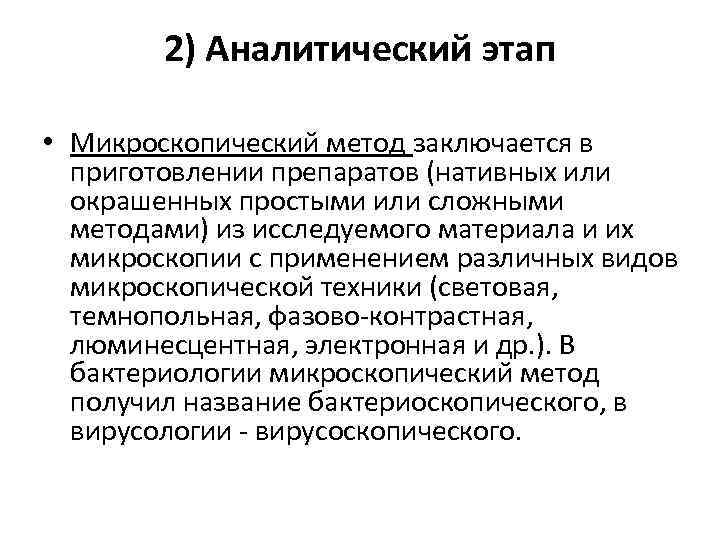 2) Аналитический этап

• Микроскопический метод заключается в приготовлении препаратов (нативных или окрашенных простыми или сложными методами) из исследуемого материала и их микроскопии с применением различных видов микроскопической техники (световая, темнопольная, фазово-контрастная, люминесцентная, электронная и др.). В бактериологии микроскопический метод получил название бактериоскопического, в вирусологии - вирусоскопического.